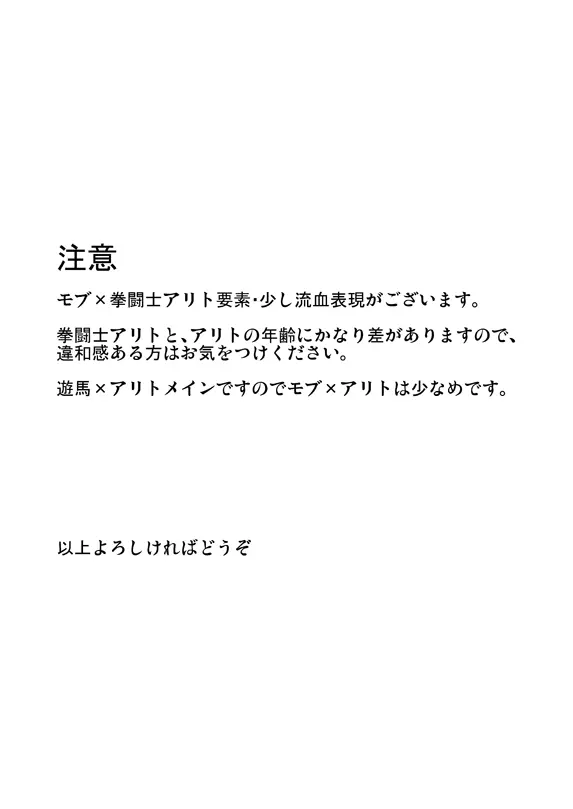 注意

モブ×拳闘士アリト要素･少し流血表現がございます。

拳闘士アリトと、アリトの年齢にかなり差がありますので、違和感ある方はお気をつけください。

遊馬×アリトメインですのでモブ×アリトは少なめです。

以上よろしければどうぞ